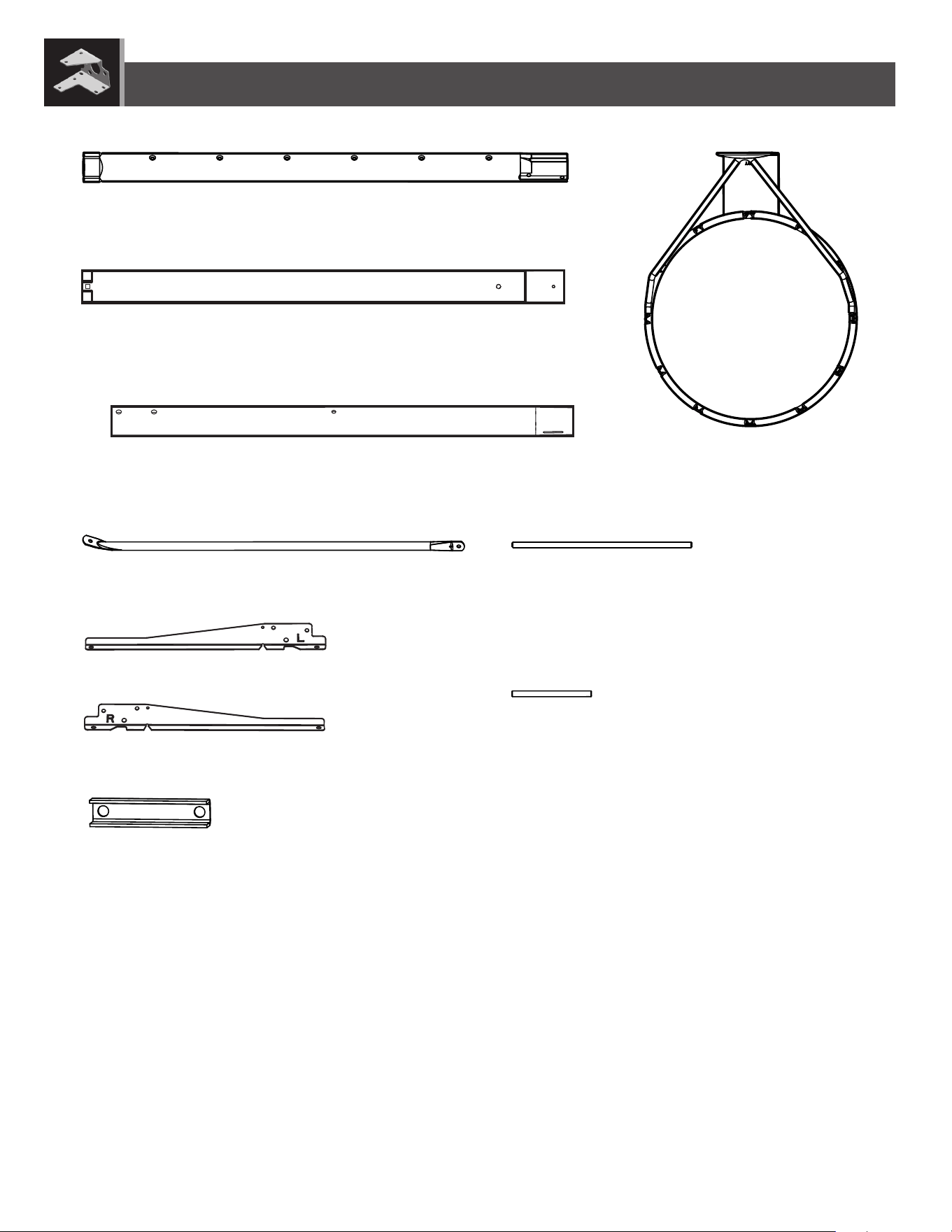 L

R